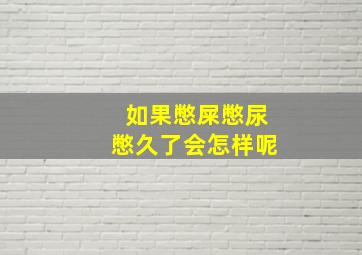 如果憋屎憋尿
憋久了会怎样呢